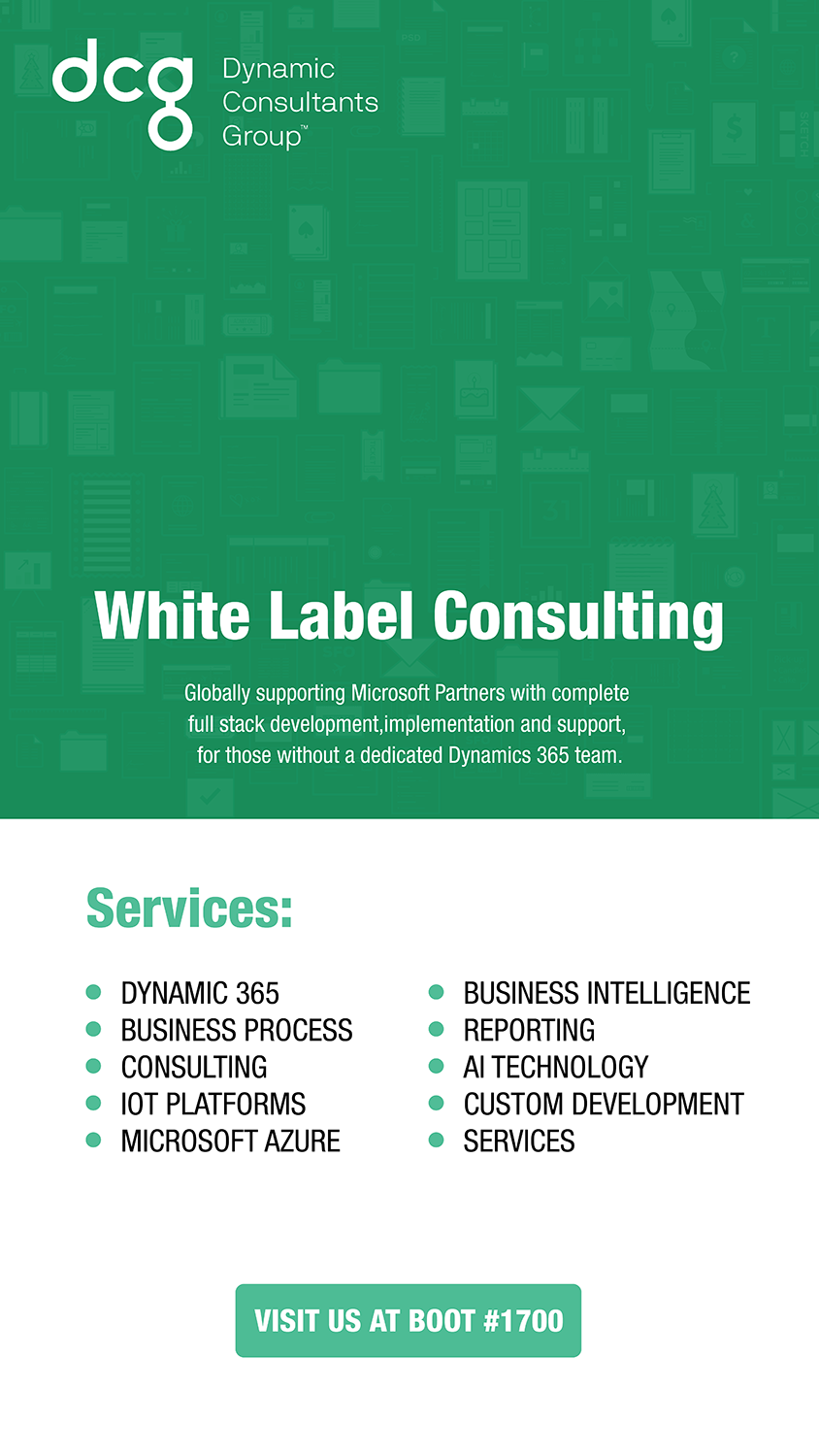 dcg Dynamic Consultants Group™

White Label Consulting

Globally supporting Microsoft Partners with complete full stack development,implementation and support, for those without a dedicated Dynamics 365 team.

Services:

• DYNAMIC 365
• BUSINESS PROCESS
• CONSULTING
• IOT PLATFORMS
• MICROSOFT AZURE

• BUSINESS INTELLIGENCE
• REPORTING
• AI TECHNOLOGY
• CUSTOM DEVELOPMENT
• SERVICES

VISIT US AT BOOT #1700